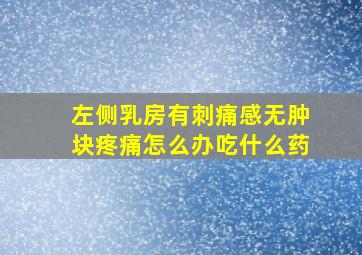 左侧乳房有刺痛感无肿块疼痛怎么办吃什么药